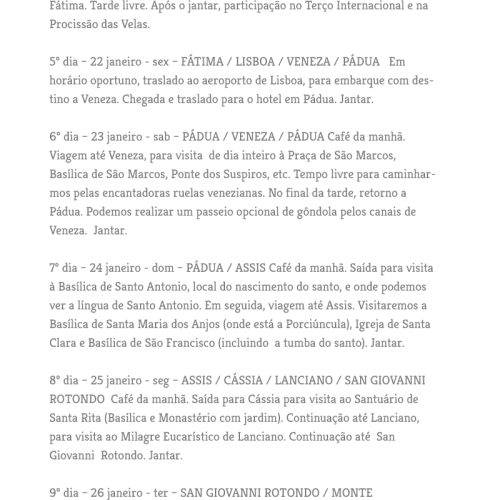 Fátima. Tarde livre. Após o jantar, participação no Terço Internacional e na Procissão das Velas.

5º dia – 22 janeiro - sex – FÁTIMA / LISBOA / VENEZA / PÁDUA Em horário oportuno, traslado ao aeroporto de Lisboa, para embarque com destino a Veneza. Chegada e traslado para o hotel em Pádua. Jantar.

6º dia – 23 janeiro - sab – PÁDUA / VENEZA / PÁDUA Café da manhã. Viagem até Veneza, para visita de dia inteiro à Praça de São Marcos, Basílica de São Marcos, Ponte dos Suspiros, etc. Tempo livre para caminharmos pelas encantadoras ruelas venezianas. No final da tarde, retorno a Pádua. Podemos realizar um passeio opcional de gôndola pelos canais de Veneza. Jantar.

7º dia – 24 janeiro - dom – PÁDUA / ASSIS Café da manhã. Saída para visita à Basílica de Santo Antonio, local do nascimento do santo, e onde podemos ver a língua de Santo Antonio. Em seguida, viagem até Assis. Visitaremos a Basílica de Santa Maria dos Anjos (onde está a Porciúncula), Igreja de Santa Clara e Basílica de São Francisco (incluindo a tumba do santo). Jantar.

8º dia – 25 janeiro - seg – ASSIS / CÁSSIA / LANCIANO / SAN GIOVANNI ROTONDO Café da manhã. Saída para Cássia para visita ao Santuário de Santa Rita (Basílica e Monastério com jardim). Continuação até Lanciano, para visita ao Milagre Eucarístico de Lanciano. Continuação até San Giovanni Rotondo. Jantar.

9º dia – 26 janeiro - ter – SAN GIOVANNI ROTONDO / MONTE